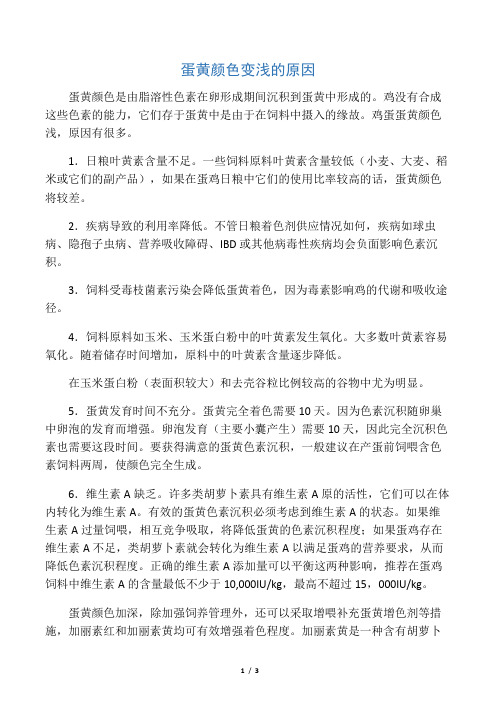 蛋黄颜色变浅的原因

蛋黄颜色是由脂溶性色素在卵形成期间沉积到蛋黄中形成的。鸡没有合成这些色素的能力，它们存于蛋黄中是由于在饲料中摄入的缘故。鸡蛋蛋黄颜色浅，原因有很多。

1．日粮叶黄素含量不足。一些饲料原料叶黄素含量较低（小麦、大麦、稻米或它们的副产品），如果在蛋鸡日粮中它们的使用比率较高的话，蛋黄颜色将较差。

2．疾病导致的利用率降低。不管日粮着色剂供应情况如何，疾病如球虫病、隐孢子虫病、营养吸收障碍、IBD 或其他病毒性疾病均会负面影响色素沉积。

3．饲料受毒枝菌素污染会降低蛋黄着色，因为毒素影响鸡的代谢和吸收途径。

4．饲料原料如玉米、玉米蛋白粉中的叶黄素发生氧化。大多数叶黄素容易氧化。随着储存时间增加，原料中的叶黄素含量逐步降低。

在玉米蛋白粉（表面积较大）和去壳谷粒比例较高的谷物中尤为明显。

5．蛋黄发育时间不充分。蛋黄完全着色需要 10 天。因为色素沉积随卵巢中卵泡的发育而增强。卵泡发育（主要小囊产生）需要 10 天，因此完全沉积色素也需要这段时间。要获得满意的蛋黄色素沉积，一般建议在产蛋前饲喂含色素饲料两周，使颜色完全生成。

6．维生素 A 缺乏。许多类胡萝卜素具有维生素 A 原的活性，它们可以在体内转化为维生素 A。有效的蛋黄色素沉积必须考虑到维生素 A 的状态。如果维生素 A 过量饲喂，相互竞争吸取，将降低蛋黄的色素沉积程度；如果蛋鸡存在维生素 A 不足，类胡萝卜素就会转化为维生素 A 以满足蛋鸡的营养要求，从而降低色素沉积程度。正确的维生素 A 添加量可以平衡这两种影响，推荐在蛋鸡饲料中维生素 A 的含量最低不少于 10,000IU/kg，最高不超过 15，000IU/kg。

蛋黄颜色加深，除加强饲养管理外，还可以采取增喂补充蛋黄增色剂等措施，加丽素红和加丽素黄均可有效增强着色程度。加丽素黄是一种含有胡萝卜

1 / 3